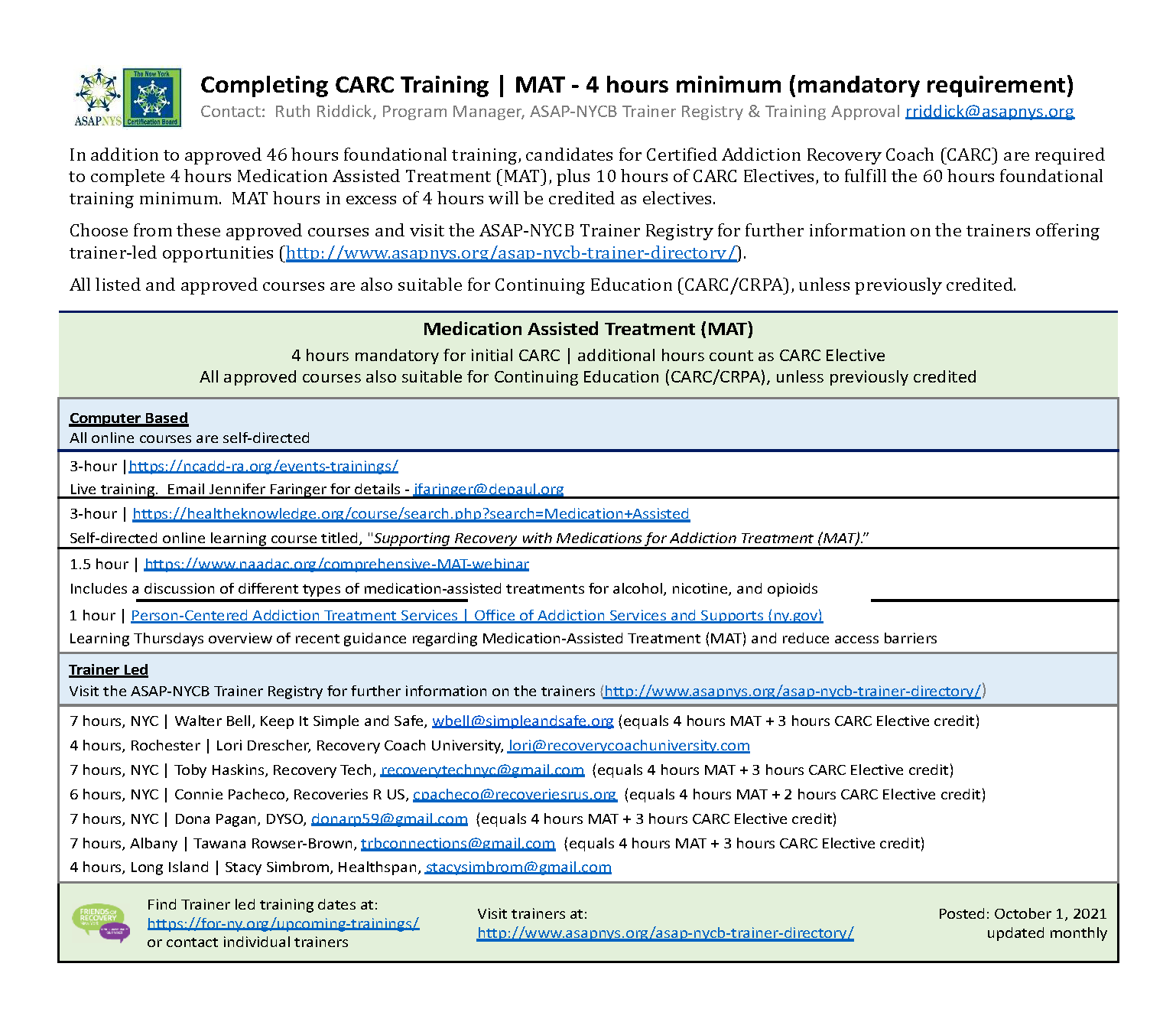 ASAPNYS

The New York Certification Board

Completing CARC Training | MAT - 4 hours minimum (mandatory requirement)

Contact: Ruth Riddick, Program Manager, ASAP-NYCB Trainer Registry & Training Approval rriddick@asapnys.org

In addition to approved 46 hours foundational training, candidates for Certified Addiction Recovery Coach (CARC) are required to complete 4 hours Medication Assisted Treatment (MAT), plus 10 hours of CARC Electives, to fulfill the 60 hours foundational training minimum. MAT hours in excess of 4 hours will be credited as electives.

Choose from these approved courses and visit the ASAP-NYCB Trainer Registry for further information on the trainers offering trainer-led opportunities (http://www.asapnys.org/asap-nycb-trainer-directory/).

All listed and approved courses are also suitable for Continuing Education (CARC/CRPA), unless previously credited.

Medication Assisted Treatment (MAT)

4 hours mandatory for initial CARC | additional hours count as CARC Elective
All approved courses also suitable for Continuing Education (CARC/CRPA), unless previously credited

Computer Based
All online courses are self-directed

3-hour |https://ncadd-ra.org/events-trainings/
Live training. Email Jennifer Faringer for details - jfaringer@depaul.org

3-hour | https://healtheknowledge.org/course/search.php?search=Medication+Assisted
Self-directed online learning course titled, "Supporting Recovery with Medications for Addiction Treatment (MAT)."

1.5 hour | https://www.naadac.org/comprehensive-MAT-webinar
Includes a discussion of different types of medication-assisted treatments for alcohol, nicotine, and opioids

1 hour | Person-Centered Addiction Treatment Services | Office of Addiction Services and Supports (ny.gov)
Learning Thursdays overview of recent guidance regarding Medication-Assisted Treatment (MAT) and reduce access barriers

Trainer Led
Visit the ASAP-NYCB Trainer Registry for further information on the trainers (http://www.asapnys.org/asap-nycb-trainer-directory/)

7 hours, NYC | Walter Bell, Keep It Simple and Safe, wbell@simpleandsafe.org (equals 4 hours MAT + 3 hours CARC Elective credit)
4 hours, Rochester | Lori Drescher, Recovery Coach University, lori@recoverycoachuniversity.com
7 hours, NYC | Toby Haskins, Recovery Tech, recoverytechnyc@gmail.com (equals 4 hours MAT + 3 hours CARC Elective credit)
6 hours, NYC | Connie Pacheco, Recoveries R US, cpacheco@recoveriesrus.org (equals 4 hours MAT + 2 hours CARC Elective credit)
7 hours, NYC | Dona Pagan, DYSO, donarp59@gmail.com (equals 4 hours MAT + 3 hours CARC Elective credit)
7 hours, Albany | Tawana Rowser-Brown, trbconnections@gmail.com (equals 4 hours MAT + 3 hours CARC Elective credit)
4 hours, Long Island | Stacy Simbrom, Healthspan, stacysimbrom@gmail.com

FRIENDS OF RECOVERY

Find Trainer led training dates at:
https://for-ny.org/upcoming-trainings/
or contact individual trainers

Visit trainers at:
http://www.asapnys.org/asap-nycb-trainer-directory/

Posted: October 1, 2021
updated monthly